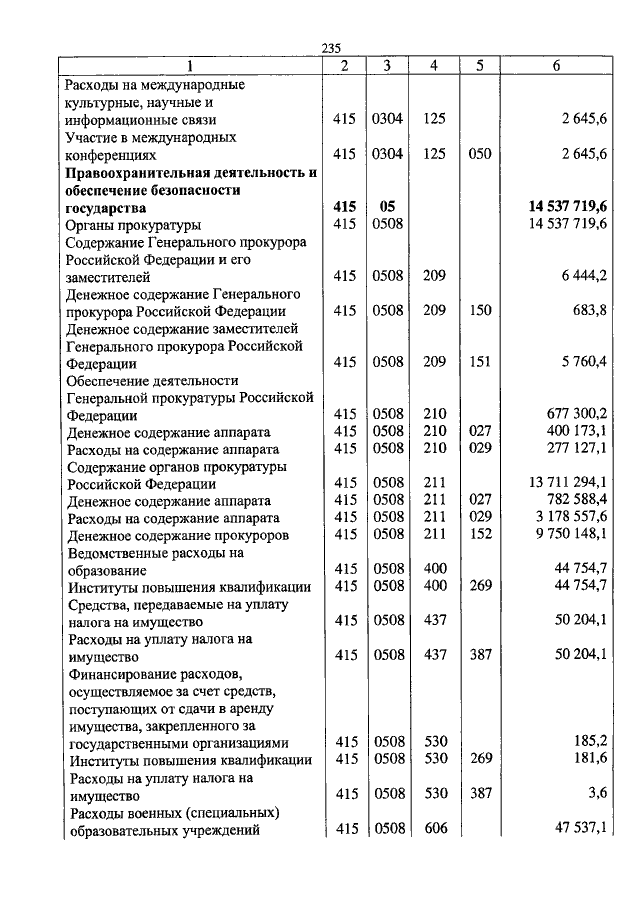 235

| 1 | 2 | 3 | 4 | 5 | 6 |
|---|---|---|---|---|---|
| Расходы на международные культурные, научные и информационные связи | 415 | 0304 | 125 | | 2 645,6 |
| Участие в международных конференциях | 415 | 0304 | 125 | 050 | 2 645,6 |
| **Правоохранительная деятельность и обеспечение безопасности государства** | **415** | **05** | | | **14 537 719,6** |
| Органы прокуратуры | 415 | 0508 | | | 14 537 719,6 |
| Содержание Генерального прокурора Российской Федерации и его заместителей | 415 | 0508 | 209 | | 6 444,2 |
| Денежное содержание Генерального прокурора Российской Федерации | 415 | 0508 | 209 | 150 | 683,8 |
| Денежное содержание заместителей Генерального прокурора Российской Федерации | 415 | 0508 | 209 | 151 | 5 760,4 |
| Обеспечение деятельности Генеральной прокуратуры Российской Федерации | 415 | 0508 | 210 | | 677 300,2 |
| Денежное содержание аппарата | 415 | 0508 | 210 | 027 | 400 173,1 |
| Расходы на содержание аппарата | 415 | 0508 | 210 | 029 | 277 127,1 |
| Содержание органов прокуратуры Российской Федерации | 415 | 0508 | 211 | | 13 711 294,1 |
| Денежное содержание аппарата | 415 | 0508 | 211 | 027 | 782 588,4 |
| Расходы на содержание аппарата | 415 | 0508 | 211 | 029 | 3 178 557,6 |
| Денежное содержание прокуроров | 415 | 0508 | 211 | 152 | 9 750 148,1 |
| Ведомственные расходы на образование | 415 | 0508 | 400 | | 44 754,7 |
| Институты повышения квалификации | 415 | 0508 | 400 | 269 | 44 754,7 |
| Средства, передаваемые на уплату налога на имущество | 415 | 0508 | 437 | | 50 204,1 |
| Расходы на уплату налога на имущество | 415 | 0508 | 437 | 387 | 50 204,1 |
| Финансирование расходов, осуществляемое за счет средств, поступающих от сдачи в аренду имущества, закрепленного за государственными организациями | 415 | 0508 | 530 | | 185,2 |
| Институты повышения квалификации | 415 | 0508 | 530 | 269 | 181,6 |
| Расходы на уплату налога на имущество | 415 | 0508 | 530 | 387 | 3,6 |
| Расходы военных (специальных) образовательных учреждений | 415 | 0508 | 606 | | 47 537,1 |